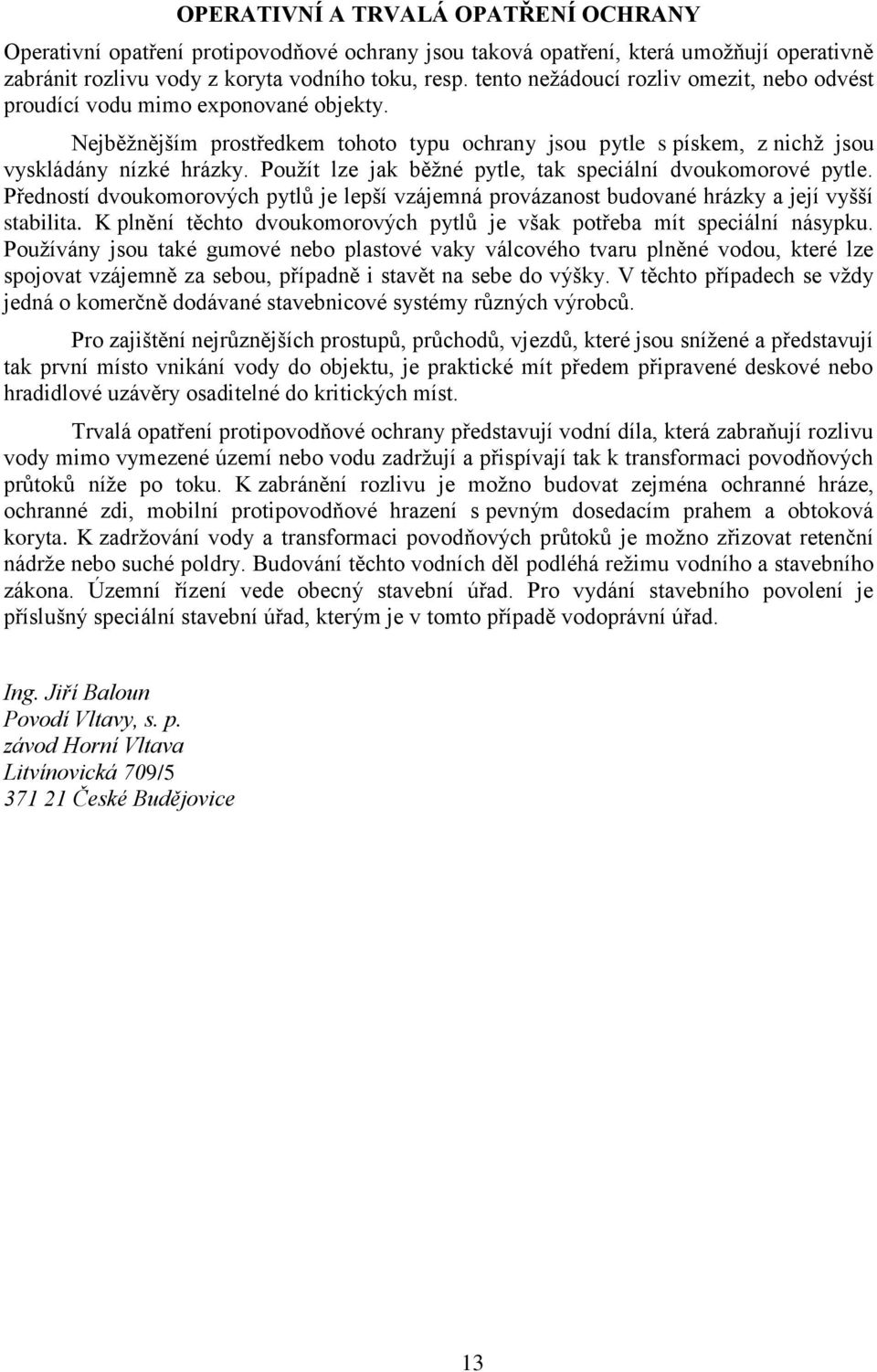 OPERATIVNÍ A TRVALÁ OPATŘENÍ OCHRANY

Operativní opatření protipovodňové ochrany jsou taková opatření, která umožňují operativně zabránit rozlivu vody z koryta vodního toku, resp. tento nežádoucí rozliv omezit, nebo odvést proudící vodu mimo exponované objekty.

Nejběžnějším prostředkem tohoto typu ochrany jsou pytle s pískem, z nichž jsou vyskládány nízké hrázky. Použít lze jak běžné pytle, tak speciální dvoukomorové pytle. Předností dvoukomorových pytlů je lepší vzájemná provázanost budované hrázky a její vyšší stabilita. K plnění těchto dvoukomorových pytlů je však potřeba mít speciální násypku. Používány jsou také gumové nebo plastové vaky válcového tvaru plněné vodou, které lze spojovat vzájemně za sebou, případně i stavět na sebe do výšky. V těchto případech se vždy jedná o komerčně dodávané stavebnicové systémy různých výrobců.

Pro zajištění nejrůznějších prostupů, průchodů, vjezdů, které jsou snížené a představují tak první místo vnikání vody do objektu, je praktické mít předem připravené deskové nebo hradidlové uzávěry osaditelné do kritických míst.

Trvalá opatření protipovodňové ochrany představují vodní díla, která zabraňují rozlivu vody mimo vymezené území nebo vodu zadržují a přispívají tak k transformaci povodňových průtoků níže po toku. K zabránění rozlivu je možno budovat zejména ochranné hráze, ochranné zdi, mobilní protipovodňové hrazení s pevným dosedacím prahem a obtoková koryta. K zadržování vody a transformaci povodňových průtoků je možno zřizovat retenční nádrže nebo suché poldry. Budování těchto vodních děl podléhá režimu vodního a stavebního zákona. Územní řízení vede obecný stavební úřad. Pro vydání stavebního povolení je příslušný speciální stavební úřad, kterým je v tomto případě vodoprávní úřad.

Ing. Jiří Baloun
Povodí Vltavy, s. p.
závod Horní Vltava
Litvínovická 709/5
371 21 České Budějovice

13